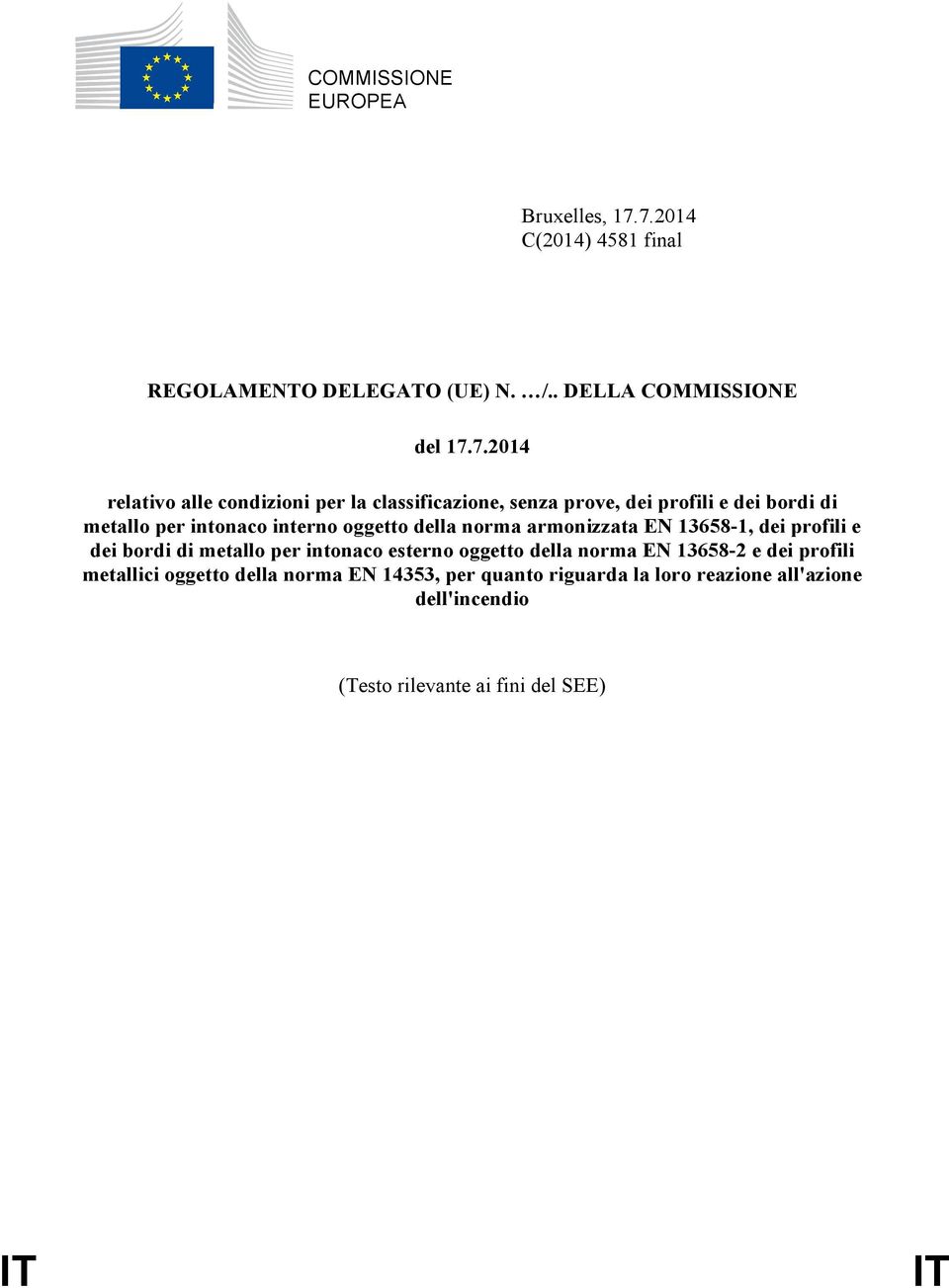 COMMISSIONE EUROPEA

Bruxelles, 17.7.2014
C(2014) 4581 final

REGOLAMENTO DELEGATO (UE) N. …/.. DELLA COMMISSIONE

del 17.7.2014

relativo alle condizioni per la classificazione, senza prove, dei profili e dei bordi di metallo per intonaco interno oggetto della norma armonizzata EN 13658-1, dei profili e dei bordi di metallo per intonaco esterno oggetto della norma EN 13658-2 e dei profili metallici oggetto della norma EN 14353, per quanto riguarda la loro reazione all'azione dell'incendio

(Testo rilevante ai fini del SEE)

IT IT